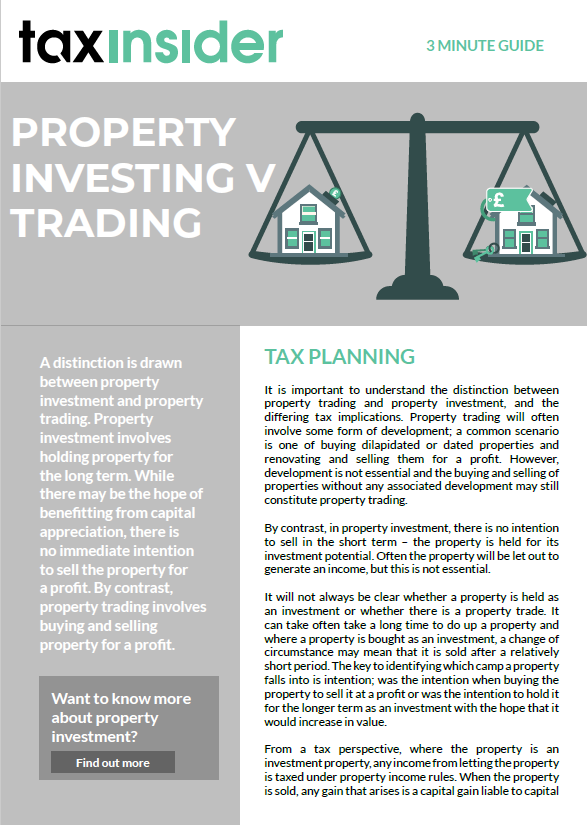 taxinsider

3 MINUTE GUIDE

PROPERTY INVESTING V TRADING

£

£

A distinction is drawn between property investment and property trading. Property investment involves holding property for the long term. While there may be the hope of benefitting from capital appreciation, there is no immediate intention to sell the property for a profit. By contrast, property trading involves buying and selling property for a profit.

Want to know more about property investment?

Find out more

TAX PLANNING

It is important to understand the distinction between property trading and property investment, and the differing tax implications. Property trading will often involve some form of development; a common scenario is one of buying dilapidated or dated properties and renovating and selling them for a profit. However, development is not essential and the buying and selling of properties without any associated development may still constitute property trading.

By contrast, in property investment, there is no intention to sell in the short term – the property is held for its investment potential. Often the property will be let out to generate an income, but this is not essential.

It will not always be clear whether a property is held as an investment or whether there is a property trade. It can take often take a long time to do up a property and where a property is bought as an investment, a change of circumstance may mean that it is sold after a relatively short period. The key to identifying which camp a property falls into is intention; was the intention when buying the property to sell it at a profit or was the intention to hold it for the longer term as an investment with the hope that it would increase in value.

From a tax perspective, where the property is an investment property, any income from letting the property is taxed under property income rules. When the property is sold, any gain that arises is a capital gain liable to capital